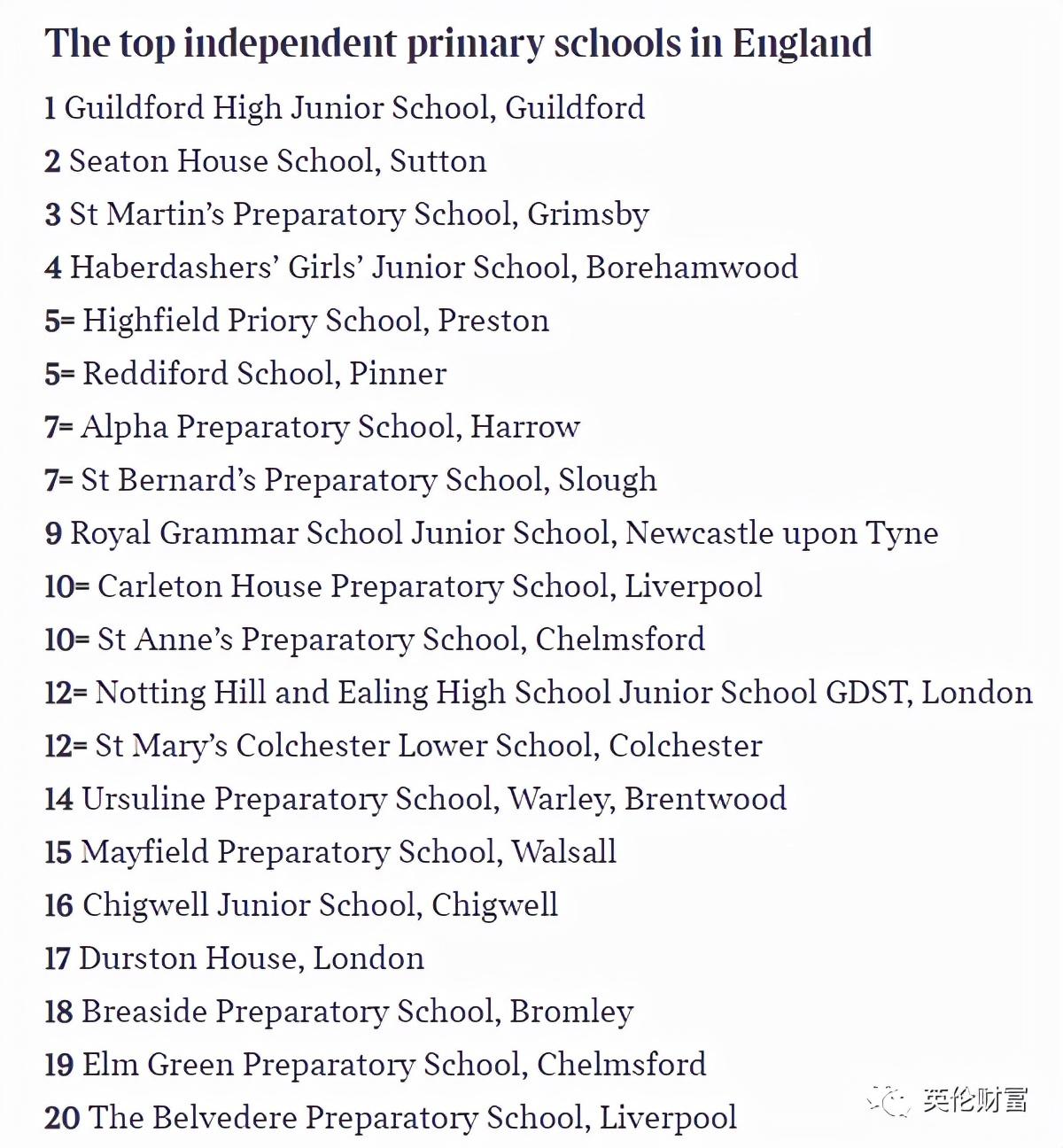 The top independent primary schools in England

1 Guildford High Junior School, Guildford

2 Seaton House School, Sutton

3 St Martin's Preparatory School, Grimsby

4 Haberdashers' Girls' Junior School, Borehamwood

5= Highfield Priory School, Preston

5= Reddiford School, Pinner

7= Alpha Preparatory School, Harrow

7= St Bernard's Preparatory School, Slough

9 Royal Grammar School Junior School, Newcastle upon Tyne

10= Carleton House Preparatory School, Liverpool

10= St Anne's Preparatory School, Chelmsford

12= Notting Hill and Ealing High School Junior School GDST, London

12= St Mary's Colchester Lower School, Colchester

14 Ursuline Preparatory School, Warley, Brentwood

15 Mayfield Preparatory School, Walsall

16 Chigwell Junior School, Chigwell

17 Durston House, London

18 Breaside Preparatory School, Bromley

19 Elm Green Preparatory School, Chelmsford

20 The Belvedere Preparatory School, Liverpool

英伦财富